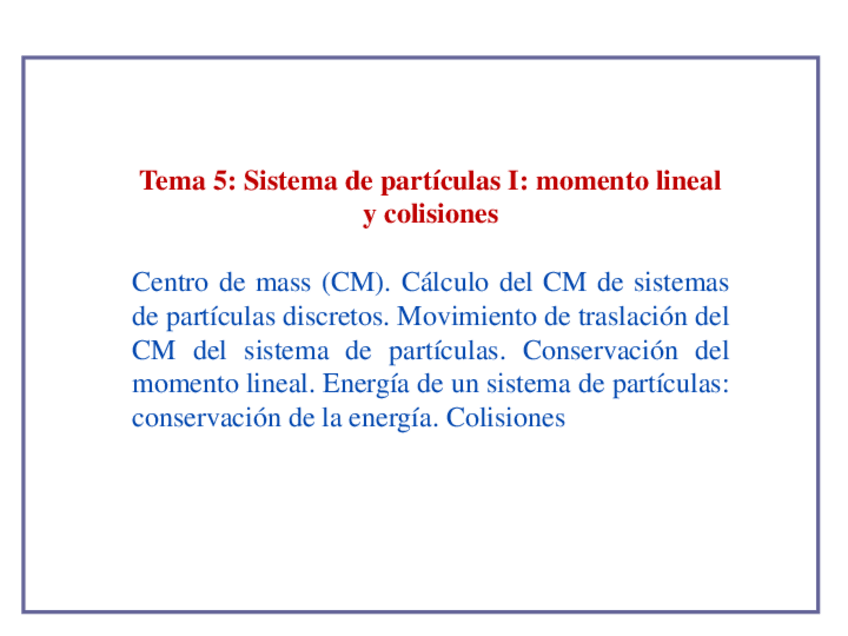 Tema 5: Sistema de partículas I: momento lineal y colisiones

Centro de mass (CM). Cálculo del CM de sistemas de partículas discretos. Movimiento de traslación del CM del sistema de partículas. Conservación del momento lineal. Energía de un sistema de partículas: conservación de la energía. Colisiones